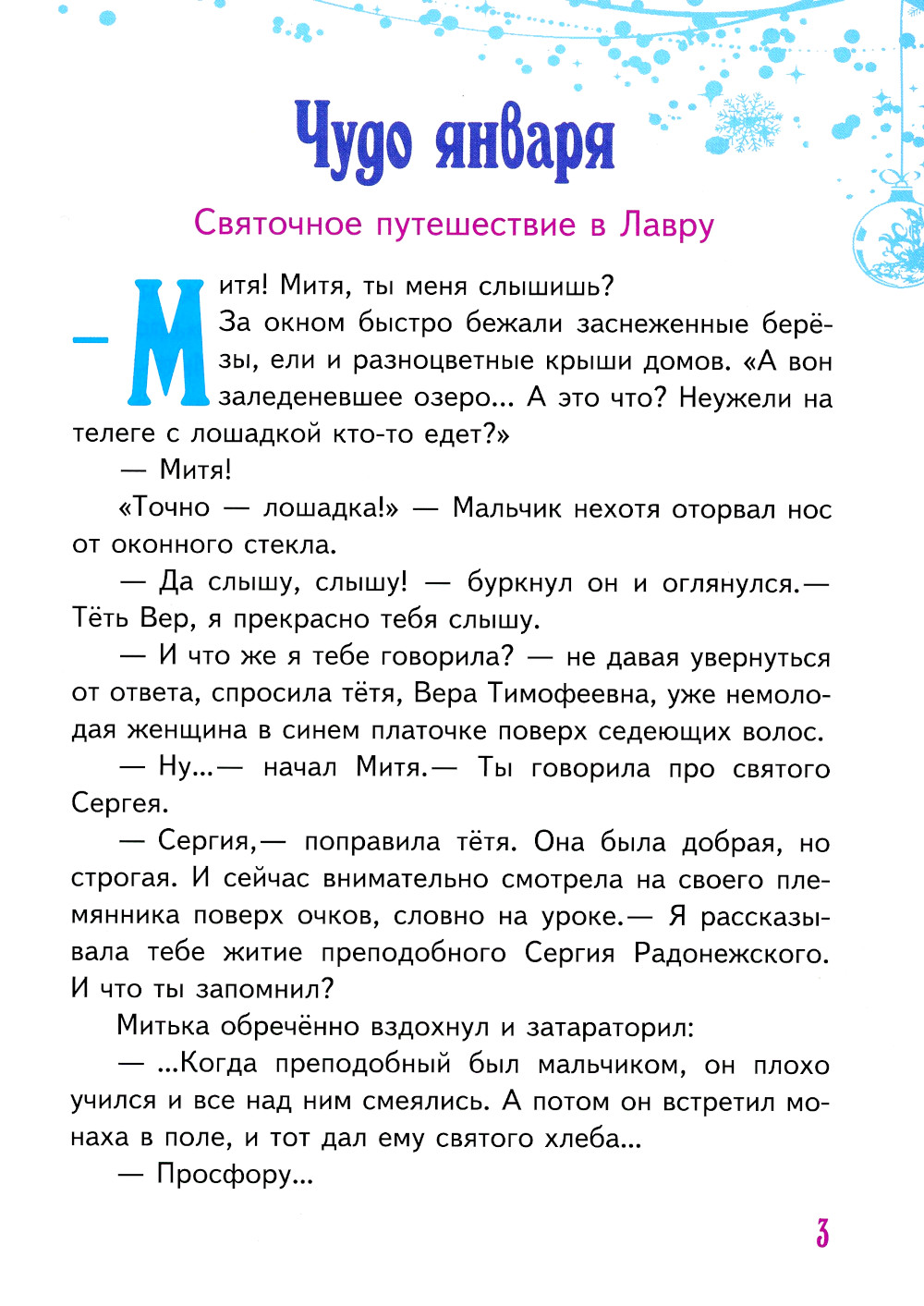 Чудо января

Святочное путешествие в Лавру

— Митя! Митя, ты меня слышишь?

За окном быстро бежали заснеженные берёзы, ели и разноцветные крыши домов. «А вон заледеневшее озеро... А это что? Неужели на телеге с лошадкой кто-то едет?»

— Митя!

«Точно — лошадка!» — Мальчик нехотя оторвал нос от оконного стекла.

— Да слышу, слышу! — буркнул он и оглянулся.— Тёть Вер, я прекрасно тебя слышу.

— И что же я тебе говорила? — не давая увернуться от ответа, спросила тётя, Вера Тимофеевна, уже немолодая женщина в синем платочке поверх седеющих волос.

— Ну...— начал Митя.— Ты говорила про святого Сергея.

— Сергия,— поправила тётя. Она была добрая, но строгая. И сейчас внимательно смотрела на своего племянника поверх очков, словно на уроке.— Я рассказывала тебе житие преподобного Сергия Радонежского. И что ты запомнил?

Митька обречённо вздохнул и затараторил:

— ...Когда преподобный был мальчиком, он плохо учился и все над ним смеялись. А потом он встретил монаха в поле, и тот дал ему святого хлеба...

— Просфору...

3